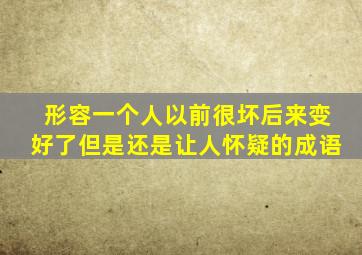 形容一个人以前很坏后来变好了但是还是让人怀疑的成语